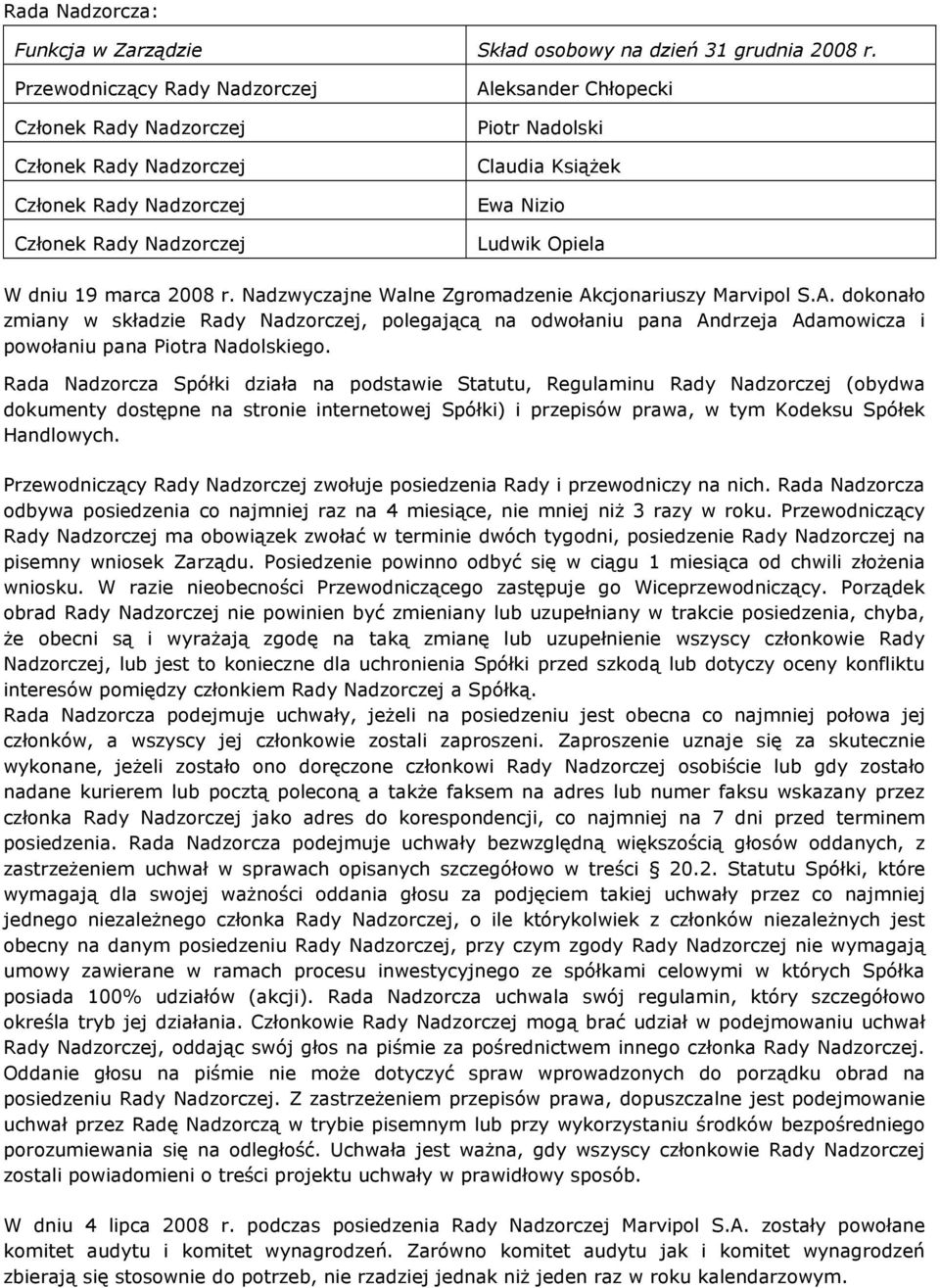 Rada Nadzorcza:

| Funkcja w Zarządzie | Skład osobowy na dzień 31 grudnia 2008 r. |
|---|---|
| Przewodniczący Rady Nadzorczej | Aleksander Chłopecki |
| Członek Rady Nadzorczej | Piotr Nadolski |
| Członek Rady Nadzorczej | Claudia Książek |
| Członek Rady Nadzorczej | Ewa Nizio |
| Członek Rady Nadzorczej | Ludwik Opiela |

W dniu 19 marca 2008 r. Nadzwyczajne Walne Zgromadzenie Akcjonariuszy Marvipol S.A. dokonało zmiany w składzie Rady Nadzorczej, polegającą na odwołaniu pana Andrzeja Adamowicza i powołaniu pana Piotra Nadolskiego.

Rada Nadzorcza Spółki działa na podstawie Statutu, Regulaminu Rady Nadzorczej (obydwa dokumenty dostępne na stronie internetowej Spółki) i przepisów prawa, w tym Kodeksu Spółek Handlowych.

Przewodniczący Rady Nadzorczej zwołuje posiedzenia Rady i przewodniczy na nich. Rada Nadzorcza odbywa posiedzenia co najmniej raz na 4 miesiące, nie mniej niż 3 razy w roku. Przewodniczący Rady Nadzorczej ma obowiązek zwołać w terminie dwóch tygodni, posiedzenie Rady Nadzorczej na pisemny wniosek Zarządu. Posiedzenie powinno odbyć się w ciągu 1 miesiąca od chwili złożenia wniosku. W razie nieobecności Przewodniczącego zastępuje go Wiceprzewodniczący. Porządek obrad Rady Nadzorczej nie powinien być zmieniany lub uzupełniany w trakcie posiedzenia, chyba, że obecni są i wyrażają zgodę na taką zmianę lub uzupełnienie wszyscy członkowie Rady Nadzorczej, lub jest to konieczne dla uchronienia Spółki przed szkodą lub dotyczy oceny konfliktu interesów pomiędzy członkiem Rady Nadzorczej a Spółką.
Rada Nadzorcza podejmuje uchwały, jeżeli na posiedzeniu jest obecna co najmniej połowa jej członków, a wszyscy jej członkowie zostali zaproszeni. Zaproszenie uznaje się za skutecznie wykonane, jeżeli zostało ono doręczone członkowi Rady Nadzorczej osobiście lub gdy zostało nadane kurierem lub pocztą poleconą a także faksem na adres lub numer faksu wskazany przez członka Rady Nadzorczej jako adres do korespondencji, co najmniej na 7 dni przed terminem posiedzenia. Rada Nadzorcza podejmuje uchwały bezwzględną większością głosów oddanych, z zastrzeżeniem uchwał w sprawach opisanych szczegółowo w treści § 20.2. Statutu Spółki, które wymagają dla swojej ważności oddania głosu za podjęciem takiej uchwały przez co najmniej jednego niezależnego członka Rady Nadzorczej, o ile którykolwiek z członków niezależnych jest obecny na danym posiedzeniu Rady Nadzorczej, przy czym zgody Rady Nadzorczej nie wymagają umowy zawierane w ramach procesu inwestycyjnego ze spółkami celowymi w których Spółka posiada 100% udziałów (akcji). Rada Nadzorcza uchwala swój regulamin, który szczegółowo określa tryb jej działania. Członkowie Rady Nadzorczej mogą brać udział w podejmowaniu uchwał Rady Nadzorczej, oddając swój głos na piśmie za pośrednictwem innego członka Rady Nadzorczej. Oddanie głosu na piśmie nie może dotyczyć spraw wprowadzonych do porządku obrad na posiedzeniu Rady Nadzorczej. Z zastrzeżeniem przepisów prawa, dopuszczalne jest podejmowanie uchwał przez Radę Nadzorczą w trybie pisemnym lub przy wykorzystaniu środków bezpośredniego porozumiewania się na odległość. Uchwała jest ważna, gdy wszyscy członkowie Rady Nadzorczej zostali powiadomieni o treści projektu uchwały w prawidłowy sposób.

W dniu 4 lipca 2008 r. podczas posiedzenia Rady Nadzorczej Marvipol S.A. zostały powołane komitet audytu i komitet wynagrodzeń. Zarówno komitet audytu jak i komitet wynagrodzeń zbierają się stosownie do potrzeb, nie rzadziej jednak niż jeden raz w roku kalendarzowym.